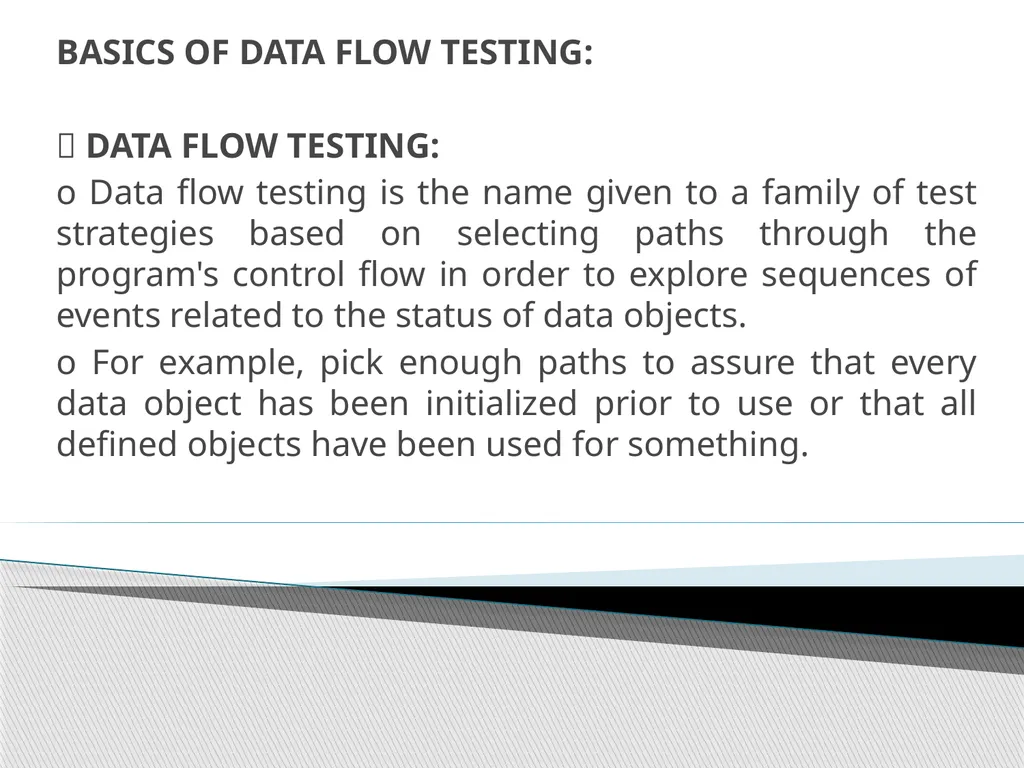 BASICS OF DATA FLOW TESTING:

 DATA FLOW TESTING:

o Data flow testing is the name given to a family of test strategies based on selecting paths through the program's control flow in order to explore sequences of events related to the status of data objects.

o For example, pick enough paths to assure that every data object has been initialized prior to use or that all defined objects have been used for something.